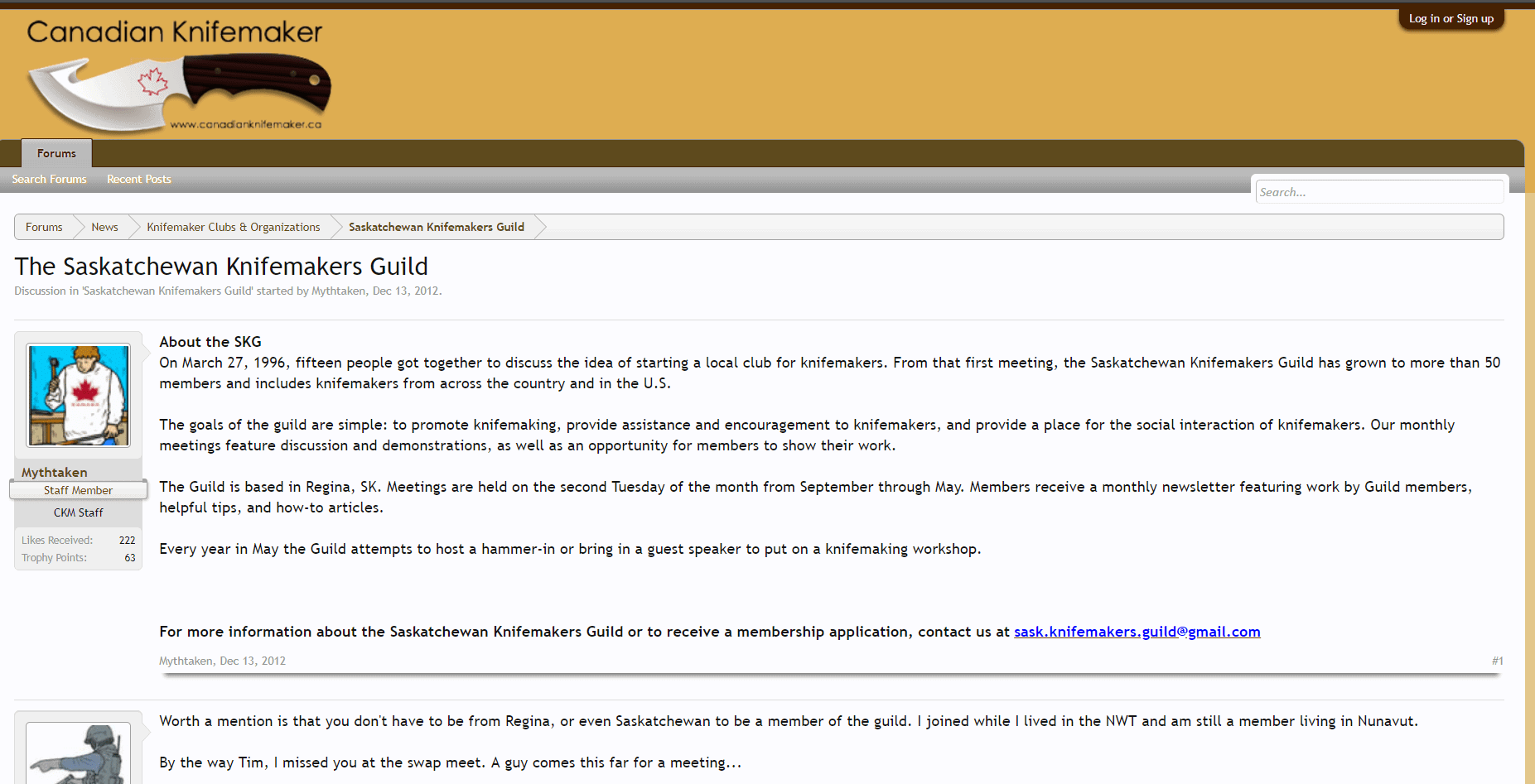 Canadian Knifemaker
www.canadianknifemaker.ca

Log in or Sign up

Forums

Search Forums Recent Posts

Search...

Forums News Knifemaker Clubs & Organizations Saskatchewan Knifemakers Guild

The Saskatchewan Knifemakers Guild

Discussion in 'Saskatchewan Knifemakers Guild' started by Mythtaken, Dec 13, 2012.

Mythtaken
Staff Member
CKM Staff
Likes Received: 222
Trophy Points: 63

About the SKG
On March 27, 1996, fifteen people got together to discuss the idea of starting a local club for knifemakers. From that first meeting, the Saskatchewan Knifemakers Guild has grown to more than 50 members and includes knifemakers from across the country and in the U.S.

The goals of the guild are simple: to promote knifemaking, provide assistance and encouragement to knifemakers, and provide a place for the social interaction of knifemakers. Our monthly meetings feature discussion and demonstrations, as well as an opportunity for members to show their work.

The Guild is based in Regina, SK. Meetings are held on the second Tuesday of the month from September through May. Members receive a monthly newsletter featuring work by Guild members, helpful tips, and how-to articles.

Every year in May the Guild attempts to host a hammer-in or bring in a guest speaker to put on a knifemaking workshop.

For more information about the Saskatchewan Knifemakers Guild or to receive a membership application, contact us at sask.knifemakers.guild@gmail.com

Mythtaken, Dec 13, 2012 #1

Worth a mention is that you don't have to be from Regina, or even Saskatchewan to be a member of the guild. I joined while I lived in the NWT and am still a member living in Nunavut.

By the way Tim, I missed you at the swap meet. A guy comes this far for a meeting...